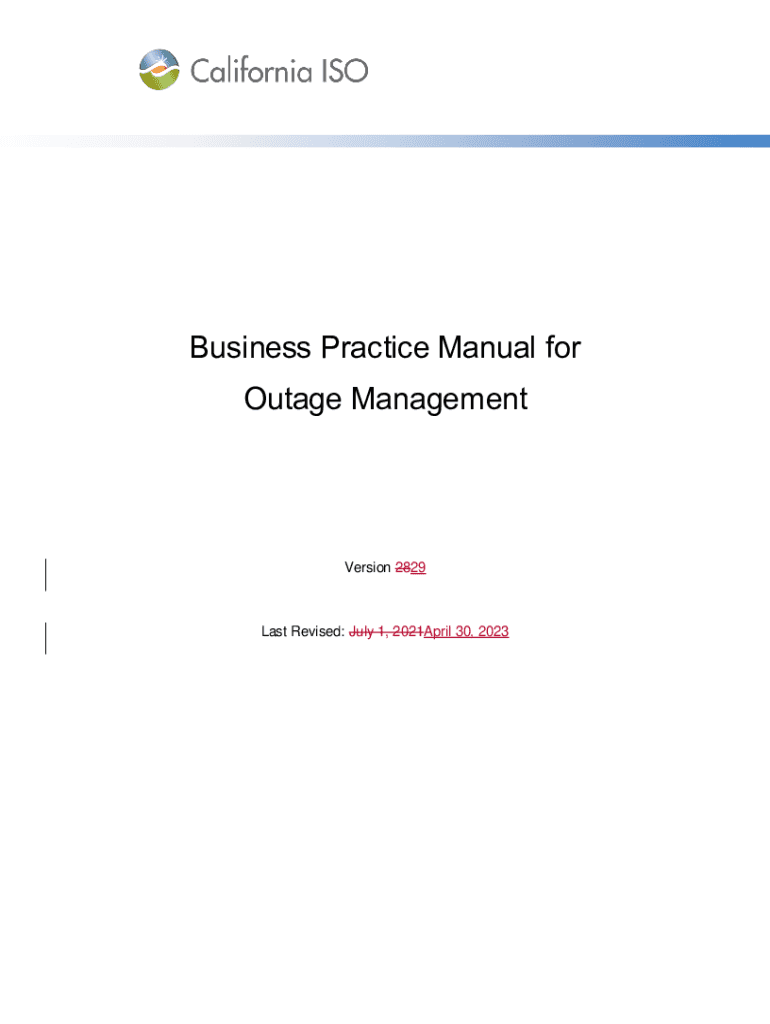 California ISO

Business Practice Manual for Outage Management

Version 2829

Last Revised: July 1, 2021April 30, 2023